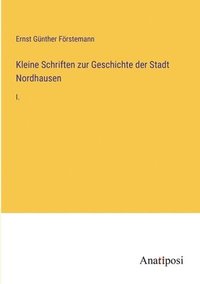 Ernst Günther Förstemann

Kleine Schriften zur Geschichte der Stadt Nordhausen

I.

Anatiposi